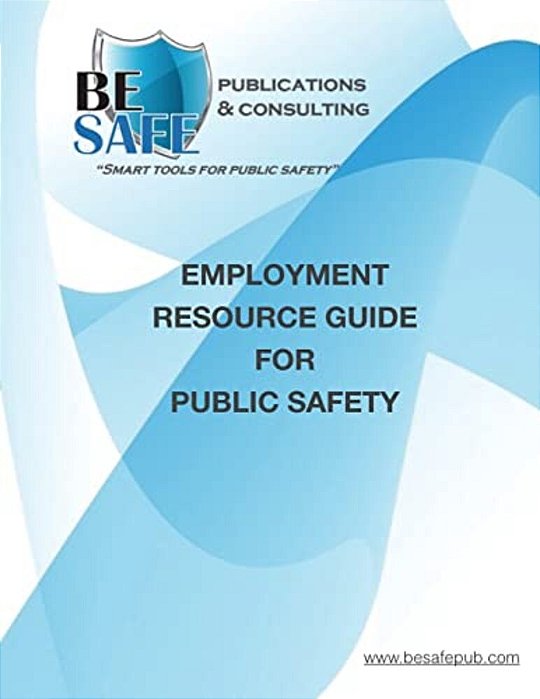 BE SAFE

PUBLICATIONS & CONSULTING

"SMART TOOLS FOR PUBLIC SAFETY"

EMPLOYMENT RESOURCE GUIDE FOR PUBLIC SAFETY

www.besafepub.com